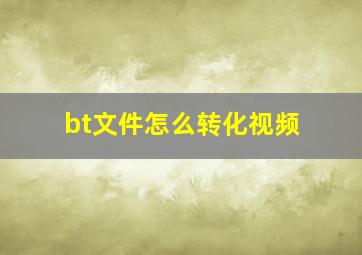 bt文件怎么转化视频